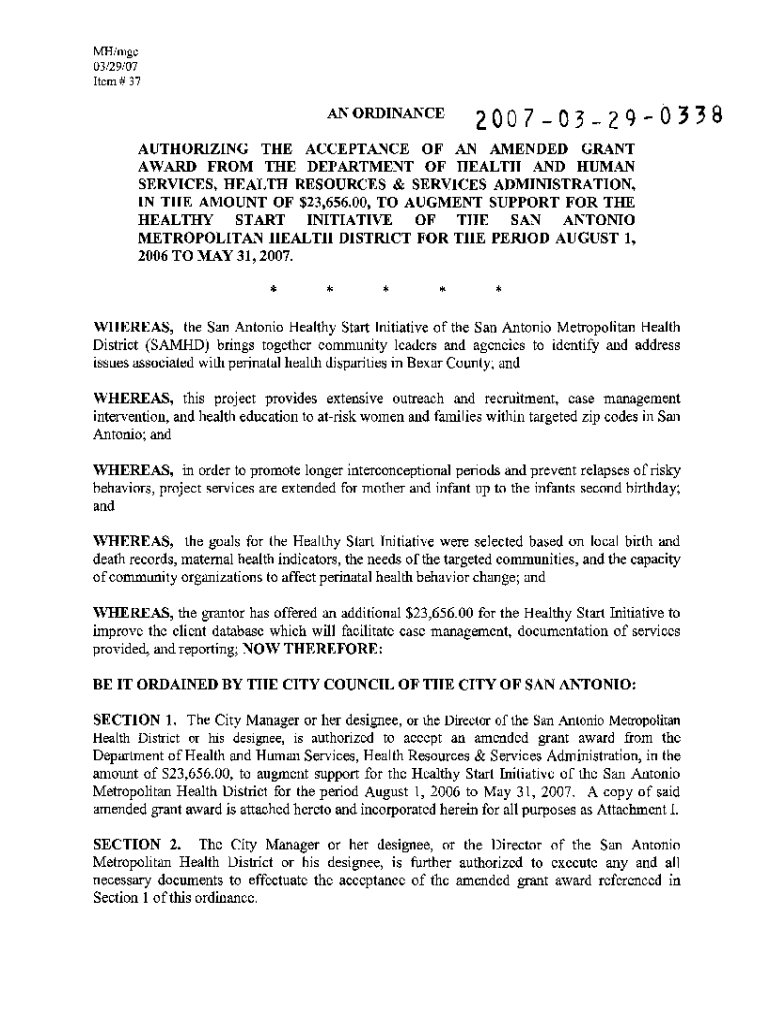 MH/mgc
03/29/07
Item # 37

AN ORDINANCE 2007-03-29-0338

AUTHORIZING THE ACCEPTANCE OF AN AMENDED GRANT AWARD FROM THE DEPARTMENT OF HEALTH AND HUMAN SERVICES, HEALTH RESOURCES & SERVICES ADMINISTRATION, IN THE AMOUNT OF $23,656.00, TO AUGMENT SUPPORT FOR THE HEALTHY START INITIATIVE OF THE SAN ANTONIO METROPOLITAN HEALTH DISTRICT FOR THE PERIOD AUGUST 1, 2006 TO MAY 31, 2007.

* * * * *

WHEREAS, the San Antonio Healthy Start Initiative of the San Antonio Metropolitan Health District (SAMHD) brings together community leaders and agencies to identify and address issues associated with perinatal health disparities in Bexar County; and

WHEREAS, this project provides extensive outreach and recruitment, case management intervention, and health education to at-risk women and families within targeted zip codes in San Antonio; and

WHEREAS, in order to promote longer interconceptional periods and prevent relapses of risky behaviors, project services are extended for mother and infant up to the infants second birthday; and

WHEREAS, the goals for the Healthy Start Initiative were selected based on local birth and death records, maternal health indicators, the needs of the targeted communities, and the capacity of community organizations to affect perinatal health behavior change; and

WHEREAS, the grantor has offered an additional $23,656.00 for the Healthy Start Initiative to improve the client database which will facilitate case management, documentation of services provided, and reporting; NOW THEREFORE:

BE IT ORDAINED BY THE CITY COUNCIL OF THE CITY OF SAN ANTONIO:

SECTION 1. The City Manager or her designee, or the Director of the San Antonio Metropolitan Health District or his designee, is authorized to accept an amended grant award from the Department of Health and Human Services, Health Resources & Services Administration, in the amount of $23,656.00, to augment support for the Healthy Start Initiative of the San Antonio Metropolitan Health District for the period August 1, 2006 to May 31, 2007. A copy of said amended grant award is attached hereto and incorporated herein for all purposes as Attachment I.

SECTION 2. The City Manager or her designee, or the Director of the San Antonio Metropolitan Health District or his designee, is further authorized to execute any and all necessary documents to effectuate the acceptance of the amended grant award referenced in Section 1 of this ordinance.